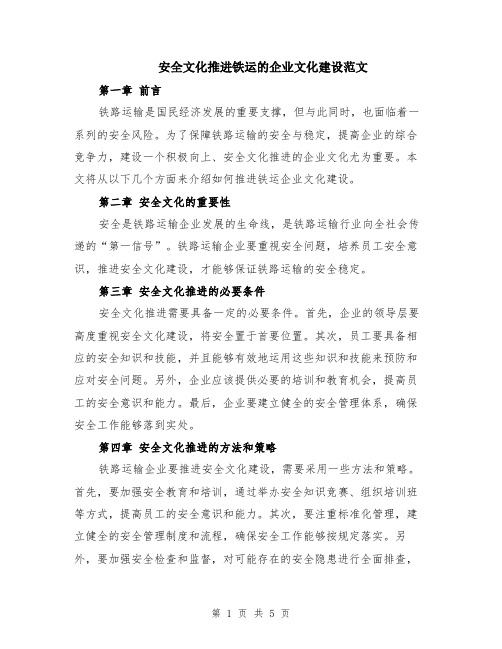 安全文化推进铁运的企业文化建设范文

第一章 前言

铁路运输是国民经济发展的重要支撑，但与此同时，也面临着一系列的安全风险。为了保障铁路运输的安全与稳定，提高企业的综合竞争力，建设一个积极向上、安全文化推进的企业文化尤为重要。本文将从以下几个方面来介绍如何推进铁运企业文化建设。

第二章 安全文化的重要性

安全是铁路运输企业发展的生命线，是铁路运输行业向全社会传递的“第一信号”。铁路运输企业要重视安全问题，培养员工安全意识，推进安全文化建设，才能够保证铁路运输的安全稳定。

第三章 安全文化推进的必要条件

安全文化推进需要具备一定的必要条件。首先，企业的领导层要高度重视安全文化建设，将安全置于首要位置。其次，员工要具备相应的安全知识和技能，并且能够有效地运用这些知识和技能来预防和应对安全问题。另外，企业应该提供必要的培训和教育机会，提高员工的安全意识和能力。最后，企业要建立健全的安全管理体系，确保安全工作能够落到实处。

第四章 安全文化推进的方法和策略

铁路运输企业要推进安全文化建设，需要采用一些方法和策略。首先，要加强安全教育和培训，通过举办安全知识竞赛、组织培训班等方式，提高员工的安全意识和能力。其次，要注重标准化管理，建立健全的安全管理制度和流程，确保安全工作能够按规定落实。另外，要加强安全检查和监督，对可能存在的安全隐患进行全面排查，

第 1 页 共 5 页